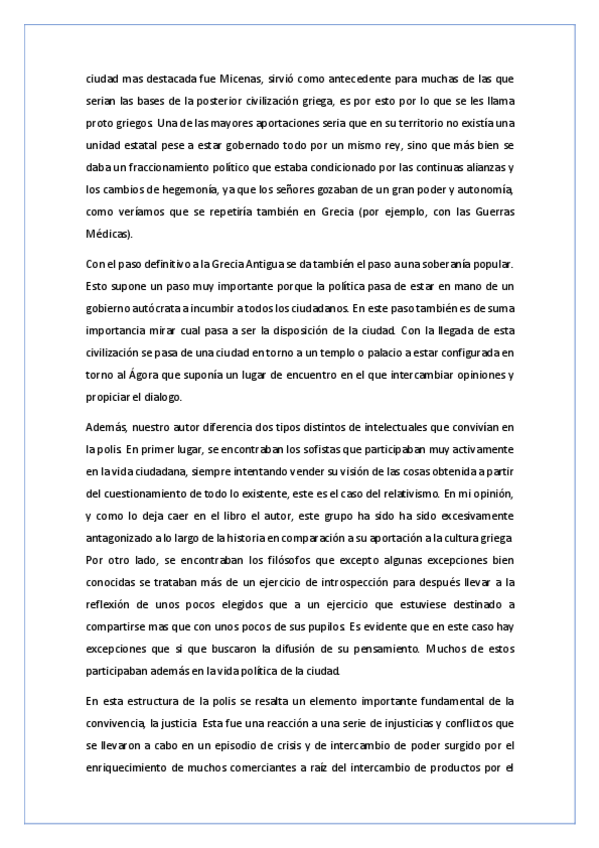 ciudad mas destacada fue Micenas, sirvió como antecedente para muchas de las que serian las bases de la posterior civilización griega, es por esto por lo que se les llama proto griegos. Una de las mayores aportaciones seria que en su territorio no existía una unidad estatal pese a estar gobernado todo por un mismo rey, sino que más bien se daba un fraccionamiento político que estaba condicionado por las continuas alianzas y los cambios de hegemonía, ya que los señores gozaban de un gran poder y autonomía, como veríamos que se repetiría también en Grecia (por ejemplo, con las Guerras Médicas).

Con el paso definitivo a la Grecia Antigua se da también el paso a una soberanía popular. Esto supone un paso muy importante porque la política pasa de estar en mano de un gobierno autócrata a incumbir a todos los ciudadanos. En este paso también es de suma importancia mirar cual pasa a ser la disposición de la ciudad. Con la llegada de esta civilización se pasa de una ciudad en torno a un templo o palacio a estar configurada en torno al Ágora que suponía un lugar de encuentro en el que intercambiar opiniones y propiciar el dialogo.

Además, nuestro autor diferencia dos tipos distintos de intelectuales que convivían en la polis. En primer lugar, se encontraban los sofistas que participaban muy activamente en la vida ciudadana, siempre intentando vender su visión de las cosas obtenida a partir del cuestionamiento de todo lo existente, este es el caso del relativismo. En mi opinión, y como lo deja caer en el libro el autor, este grupo ha sido ha sido excesivamente antagonizado a lo largo de la historia en comparación a su aportación a la cultura griega. Por otro lado, se encontraban los filósofos que excepto algunas excepciones bien conocidas se trataban más de un ejercicio de introspección para después llevar a la reflexión de unos pocos elegidos que a un ejercicio que estuviese destinado a compartirse mas que con unos pocos de sus pupilos. Es evidente que en este caso hay excepciones que si que buscaron la difusión de su pensamiento. Muchos de estos participaban además en la vida política de la ciudad.

En esta estructura de la polis se resalta un elemento importante fundamental de la convivencia, la justicia. Esta fue una reacción a una serie de injusticias y conflictos que se llevaron a cabo en un episodio de crisis y de intercambio de poder surgido por el enriquecimiento de muchos comerciantes a raíz del intercambio de productos por el